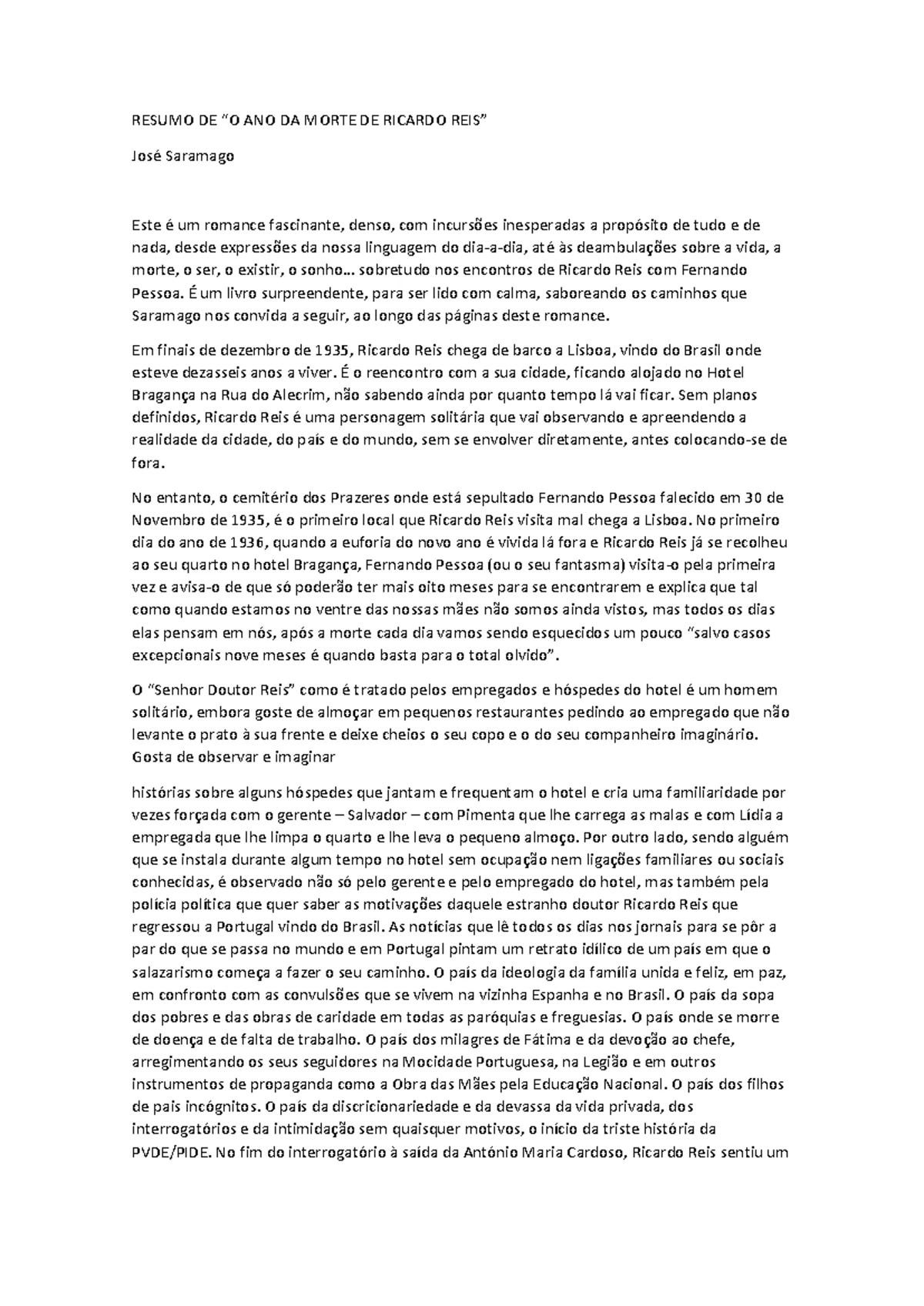 RESUMO DE “O ANO DA MORTE DE RICARDO REIS”

José Saramago

Este é um romance fascinante, denso, com incursões inesperadas a propósito de tudo e de nada, desde expressões da nossa linguagem do dia-a-dia, até às deambulações sobre a vida, a morte, o ser, o existir, o sonho… sobretudo nos encontros de Ricardo Reis com Fernando Pessoa. É um livro surpreendente, para ser lido com calma, saboreando os caminhos que Saramago nos convida a seguir, ao longo das páginas deste romance.

Em finais de dezembro de 1935, Ricardo Reis chega de barco a Lisboa, vindo do Brasil onde esteve dezasseis anos a viver. É o reencontro com a sua cidade, ficando alojado no Hotel Bragança na Rua do Alecrim, não sabendo ainda por quanto tempo lá vai ficar. Sem planos definidos, Ricardo Reis é uma personagem solitária que vai observando e apreendendo a realidade da cidade, do país e do mundo, sem se envolver diretamente, antes colocando-se de fora.

No entanto, o cemitério dos Prazeres onde está sepultado Fernando Pessoa falecido em 30 de Novembro de 1935, é o primeiro local que Ricardo Reis visita mal chega a Lisboa. No primeiro dia do ano de 1936, quando a euforia do novo ano é vivida lá fora e Ricardo Reis já se recolheu ao seu quarto no hotel Bragança, Fernando Pessoa (ou o seu fantasma) visita-o pela primeira vez e avisa-o de que só poderão ter mais oito meses para se encontrarem e explica que tal como quando estamos no ventre das nossas mães não somos ainda vistos, mas todos os dias elas pensam em nós, após a morte cada dia vamos sendo esquecidos um pouco “salvo casos excepcionais nove meses é quando basta para o total olvido”.

O “Senhor Doutor Reis” como é tratado pelos empregados e hóspedes do hotel é um homem solitário, embora goste de almoçar em pequenos restaurantes pedindo ao empregado que não levante o prato à sua frente e deixe cheios o seu copo e o do seu companheiro imaginário. Gosta de observar e imaginar

histórias sobre alguns hóspedes que jantam e frequentam o hotel e cria uma familiaridade por vezes forçada com o gerente – Salvador – com Pimenta que lhe carrega as malas e com Lídia a empregada que lhe limpa o quarto e lhe leva o pequeno almoço. Por outro lado, sendo alguém que se instala durante algum tempo no hotel sem ocupação nem ligações familiares ou sociais conhecidas, é observado não só pelo gerente e pelo empregado do hotel, mas também pela polícia política que quer saber as motivações daquele estranho doutor Ricardo Reis que regressou a Portugal vindo do Brasil. As notícias que lê todos os dias nos jornais para se pôr a par do que se passa no mundo e em Portugal pintam um retrato idílico de um país em que o salazarismo começa a fazer o seu caminho. O país da ideologia da família unida e feliz, em paz, em confronto com as convulsões que se vivem na vizinha Espanha e no Brasil. O país da sopa dos pobres e das obras de caridade em todas as paróquias e freguesias. O país onde se morre de doença e de falta de trabalho. O país dos milagres de Fátima e da devoção ao chefe, arregimentando os seus seguidores na Mocidade Portuguesa, na Legião e em outros instrumentos de propaganda como a Obra das Mães pela Educação Nacional. O país dos filhos de pais incógnitos. O país da discricionariedade e da devassa da vida privada, dos interrogatórios e da intimidação sem quaisquer motivos, o início da triste história da PVDE/PIDE. No fim do interrogatório à saída da António Maria Cardoso, Ricardo Reis sentiu um